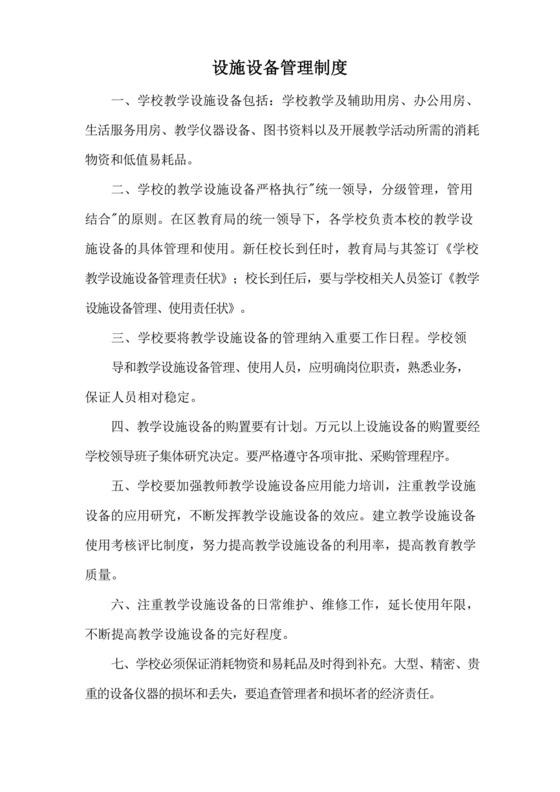 设施设备管理制度

一、学校教学设施设备包括：学校教学及辅助用房、办公用房、生活服务用房、教学仪器设备、图书资料以及开展教学活动所需的消耗物资和低值易耗品。

二、学校的教学设施设备严格执行"统一领导，分级管理，管用结合"的原则。在区教育局的统一领导下，各学校负责本校的教学设施设备的具体管理和使用。新任校长到任时，教育局与其签订《学校教学设施设备管理责任状》；校长到任后，要与学校相关人员签订《教学设施设备管理、使用责任状》。

三、学校要将教学设施设备的管理纳入重要工作日程。学校领导和教学设施设备管理、使用人员，应明确岗位职责，熟悉业务，保证人员相对稳定。

四、教学设施设备的购置要有计划。万元以上设施设备的购置要经学校领导班子集体研究决定。要严格遵守各项审批、采购管理程序。

五、学校要加强教师教学设施设备应用能力培训，注重教学设施设备的应用研究，不断发挥教学设施设备的效应。建立教学设施设备使用考核评比制度，努力提高教学设施设备的利用率，提高教育教学质量。

六、注重教学设施设备的日常维护、维修工作，延长使用年限，不断提高教学设施设备的完好程度。

七、学校必须保证消耗物资和易耗品及时得到补充。大型、精密、贵重的设备仪器的损坏和丢失，要追查管理者和损坏者的经济责任。